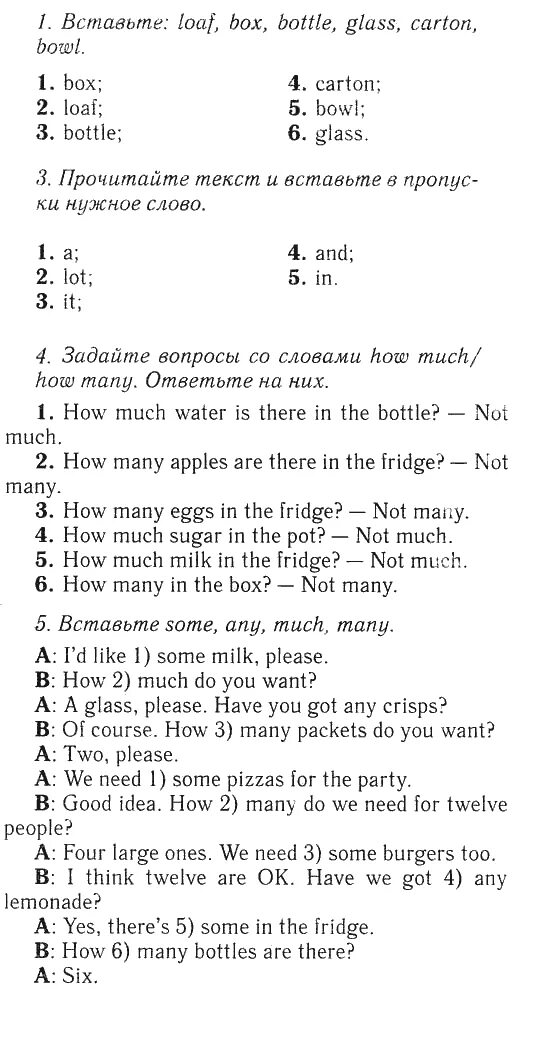 1. Вставьте: loaf, box, bottle, glass, carton, bowl.

1. box;
2. loaf;
3. bottle;

4. carton;
5. bowl;
6. glass.

3. Прочитайте текст и вставьте в пропуски нужное слово.

1. a;
2. lot;
3. it;

4. and;
5. in.

4. Задайте вопросы со словами how much/ how many. Ответьте на них.

1. How much water is there in the bottle? — Not much.
2. How many apples are there in the fridge? — Not many.
3. How many eggs in the fridge? — Not many.
4. How much sugar in the pot? — Not much.
5. How much milk in the fridge? — Not much.
6. How many in the box? — Not many.

5. Вставьте some, any, much, many.

A: I'd like 1) some milk, please.
B: How 2) much do you want?
A: A glass, please. Have you got any crisps?
B: Of course. How 3) many packets do you want?
A: Two, please.
A: We need 1) some pizzas for the party.
B: Good idea. How 2) many do we need for twelve people?
A: Four large ones. We need 3) some burgers too.
B: I think twelve are OK. Have we got 4) any lemonade?
A: Yes, there's 5) some in the fridge.
B: How 6) many bottles are there?
A: Six.